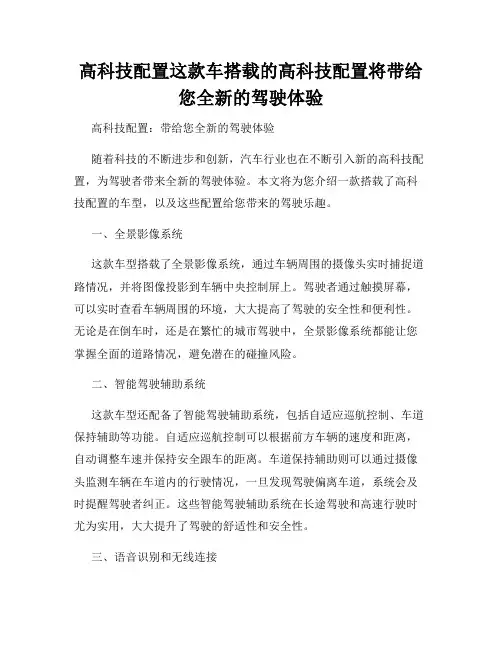 高科技配置这款车搭载的高科技配置将带给您全新的驾驶体验

高科技配置：带给您全新的驾驶体验

随着科技的不断进步和创新，汽车行业也在不断引入新的高科技配置，为驾驶者带来全新的驾驶体验。本文将为您介绍一款搭载了高科技配置的车型，以及这些配置给您带来的驾驶乐趣。

一、全景影像系统

这款车型搭载了全景影像系统，通过车辆周围的摄像头实时捕捉道路情况，并将图像投影到车辆中央控制屏上。驾驶者通过触摸屏幕，可以实时查看车辆周围的环境，大大提高了驾驶的安全性和便利性。无论是在倒车时，还是在繁忙的城市驾驶中，全景影像系统都能让您掌握全面的道路情况，避免潜在的碰撞风险。

二、智能驾驶辅助系统

这款车型还配备了智能驾驶辅助系统，包括自适应巡航控制、车道保持辅助等功能。自适应巡航控制可以根据前方车辆的速度和距离，自动调整车速并保持安全跟车的距离。车道保持辅助则可以通过摄像头监测车辆在车道内的行驶情况，一旦发现驾驶偏离车道，系统会及时提醒驾驶者纠正。这些智能驾驶辅助系统在长途驾驶和高速行驶时尤为实用，大大提升了驾驶的舒适性和安全性。

三、语音识别和无线连接